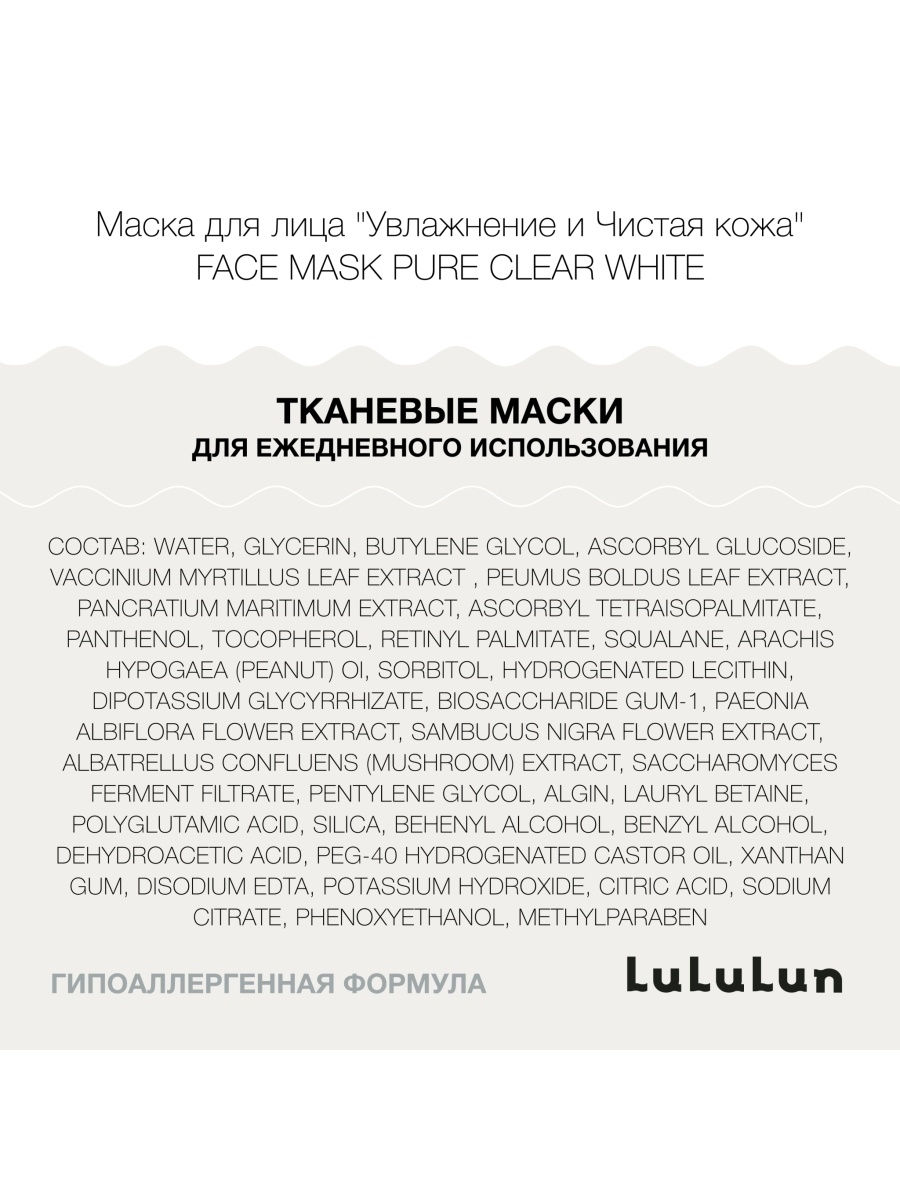 Маска для лица "Увлажнение и Чистая кожа"
FACE MASK PURE CLEAR WHITE

ТКАНЕВЫЕ МАСКИ
ДЛЯ ЕЖЕДНЕВНОГО ИСПОЛЬЗОВАНИЯ

СОСТАВ: WATER, GLYCERIN, BUTYLENE GLYCOL, ASCORBYL GLUCOSIDE, VACCINIUM MYRTILLUS LEAF EXTRACT , PEUMUS BOLDUS LEAF EXTRACT, PANCRATIUM MARITIMUM EXTRACT, ASCORBYL TETRAISOPALMITATE, PANTHENOL, TOCOPHEROL, RETINYL PALMITATE, SQUALANE, ARACHIS HYPOGAEA (PEANUT) OI, SORBITOL, HYDROGENATED LECITHIN, DIPOTASSIUM GLYCYRRHIZATE, BIOSACCHARIDE GUM-1, PAEONIA ALBIFLORA FLOWER EXTRACT, SAMBUCUS NIGRA FLOWER EXTRACT, ALBATRELLUS CONFLUENS (MUSHROOM) EXTRACT, SACCHAROMYCES FERMENT FILTRATE, PENTYLENE GLYCOL, ALGIN, LAURYL BETAINE, POLYGLUTAMIC ACID, SILICA, BEHENYL ALCOHOL, BENZYL ALCOHOL, DEHYDROACETIC ACID, PEG-40 HYDROGENATED CASTOR OIL, XANTHAN GUM, DISODIUM EDTA, POTASSIUM HYDROXIDE, CITRIC ACID, SODIUM CITRATE, PHENOXYETHANOL, METHYLPARABEN

ГИПОАЛЛЕРГЕННАЯ ФОРМУЛА

LuLuLun